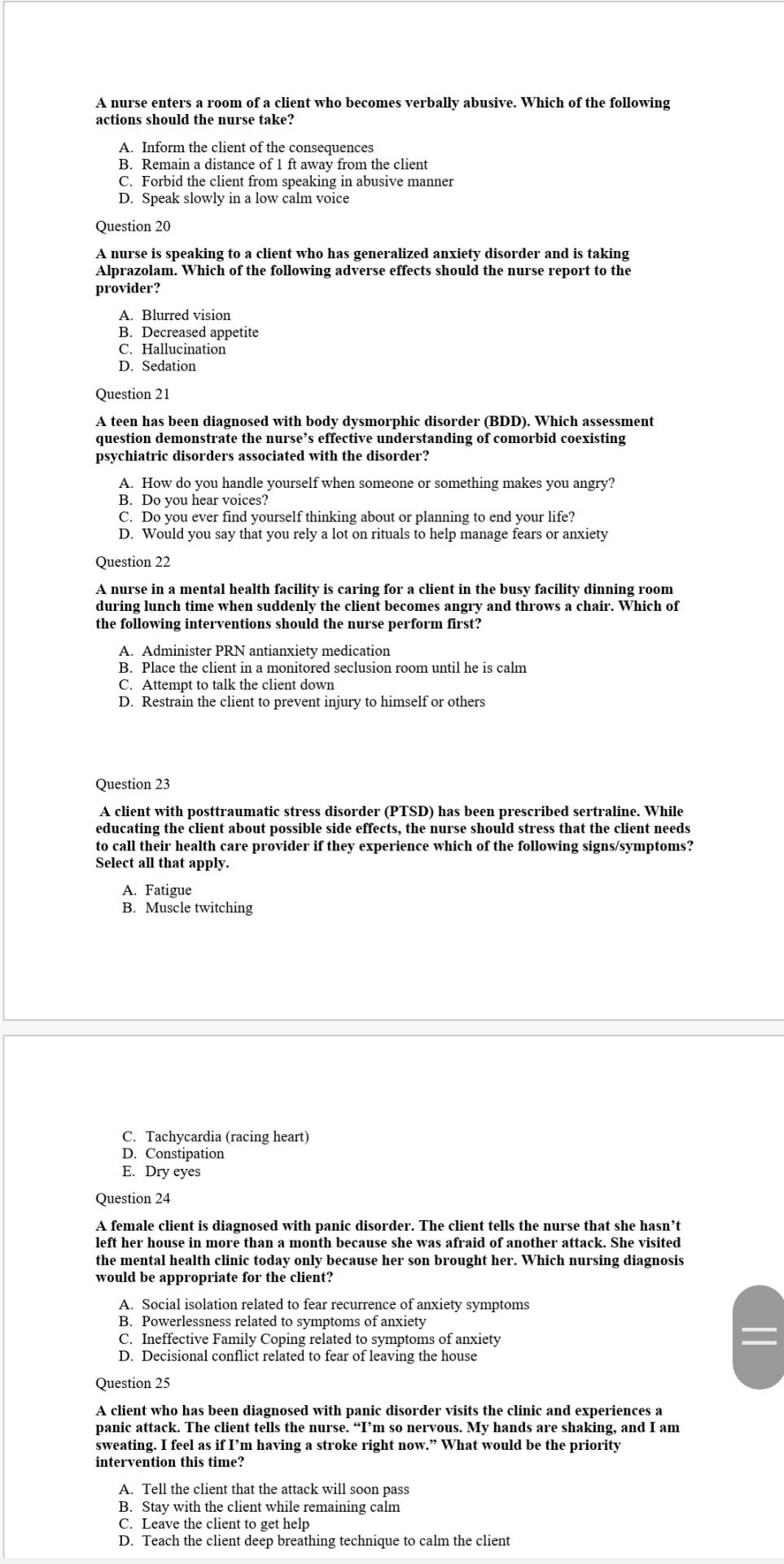 A nurse enters a room of a client who becomes verbally abusive. Which of the following actions should the nurse take?

A. Inform the client of the consequences
B. Remain a distance of 1 ft away from the client
C. Forbid the client from speaking in abusive manner
D. Speak slowly in a low calm voice

Question 20

A nurse is speaking to a client who has generalized anxiety disorder and is taking Alprazolam. Which of the following adverse effects should the nurse report to the provider?

A. Blurred vision
B. Decreased appetite
C. Hallucination
D. Sedation

Question 21

A teen has been diagnosed with body dysmorphic disorder (BDD). Which assessment question demonstrate the nurse's effective understanding of comorbid coexisting psychiatric disorders associated with the disorder?

A. How do you handle yourself when someone or something makes you angry?
B. Do you hear voices?
C. Do you ever find yourself thinking about or planning to end your life?
D. Would you say that you rely a lot on rituals to help manage fears or anxiety

Question 22

A nurse in a mental health facility is caring for a client in the busy facility dinning room during lunch time when suddenly the client becomes angry and throws a chair. Which of the following interventions should the nurse perform first?

A. Administer PRN antianxiety medication
B. Place the client in a monitored seclusion room until he is calm
C. Attempt to talk the client down
D. Restrain the client to prevent injury to himself or others

Question 23

A client with posttraumatic stress disorder (PTSD) has been prescribed sertraline. While educating the client about possible side effects, the nurse should stress that the client needs to call their health care provider if they experience which of the following signs/symptoms? Select all that apply.

A. Fatigue
B. Muscle twitching

C. Tachycardia (racing heart)
D. Constipation
E. Dry eyes

Question 24

A female client is diagnosed with panic disorder. The client tells the nurse that she hasn't left her house in more than a month because she was afraid of another attack. She visited the mental health clinic today only because her son brought her. Which nursing diagnosis would be appropriate for the client?

A. Social isolation related to fear recurrence of anxiety symptoms
B. Powerlessness related to symptoms of anxiety
C. Ineffective Family Coping related to symptoms of anxiety
D. Decisional conflict related to fear of leaving the house

Question 25

A client who has been diagnosed with panic disorder visits the clinic and experiences a panic attack. The client tells the nurse. "I'm so nervous. My hands are shaking, and I am sweating. I feel as if I'm having a stroke right now." What would be the priority intervention this time?

A. Tell the client that the attack will soon pass
B. Stay with the client while remaining calm
C. Leave the client to get help
D. Teach the client deep breathing technique to calm the client